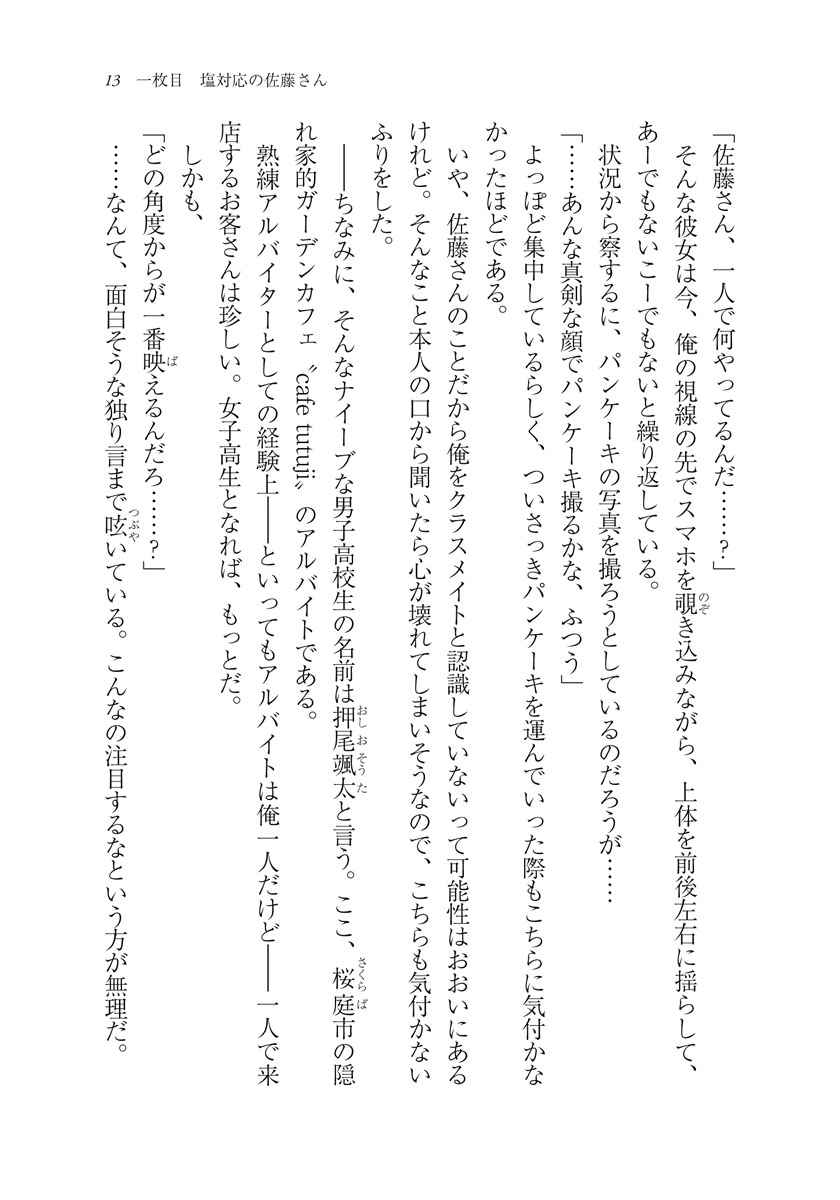 13　一枚目　塩対応の佐藤さん

「佐藤さん、一人で何やってるんだ……？」

そんな彼女は今、俺の視線の先でスマホを覗き込みながら、上体を前後左右に揺らして、あーでもないこーでもないと繰り返している。

状況から察するに、パンケーキの写真を撮ろうとしているのだろうが……

「……あんな真剣な顔でパンケーキ撮るかな、ふつう」

よっぽど集中しているらしく、ついさっきパンケーキを運んでいった際もこちらに気付かなかったほどである。

いや、佐藤さんのことだから俺をクラスメイトと認識していないって可能性はおおいにあるけれど。そんなこと本人の口から聞いたら心が壊れてしまいそうなので、こちらも気付かないふりをした。

――ちなみに、そんなナイーブな男子高校生の名前は押尾颯太と言う。ここ、桜庭市の隠れ家的ガーデンカフェ〝cafe tutuji〟のアルバイトである。

熟練アルバイターとしての経験上――といってもアルバイトは俺一人だけど――一人で来店するお客さんは珍しい。女子高生となれば、もっとだ。

しかも、

「どの角度からが一番映えるんだろ……？」

……なんて、面白そうな独り言まで呟いている。こんなの注目するなという方が無理だ。